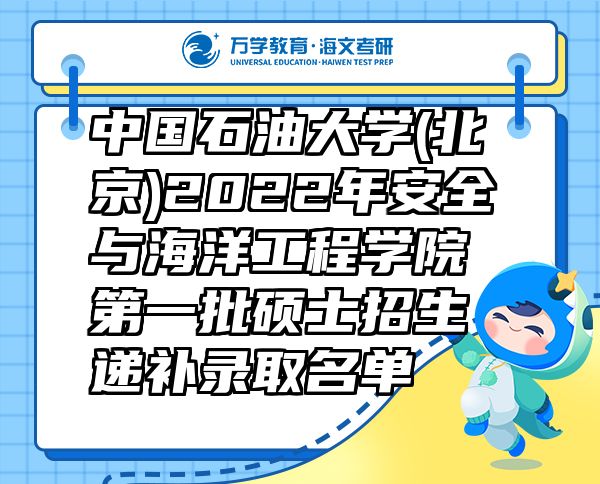 万学教育·海文考研
UNIVERSAL EDUCATION·HAIWEN TEST PREP

中国石油大学(北京)2022年安全与海洋工程学院第一批硕士招生递补录取名单